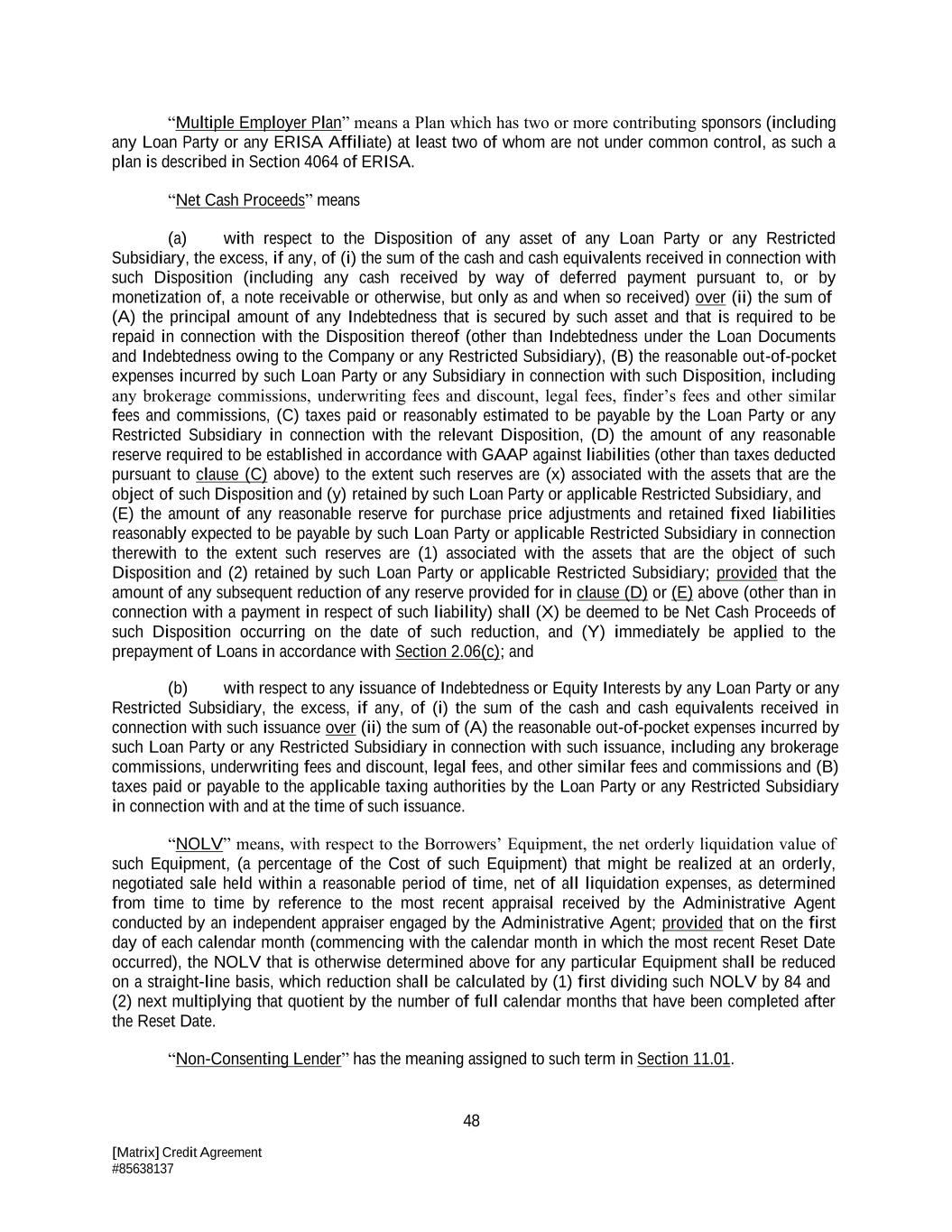 “Multiple Employer Plan” means a Plan which has two or more contributing sponsors (including any Loan Party or any ERISA Affiliate) at least two of whom are not under common control, as such a plan is described in Section 4064 of ERISA.

“Net Cash Proceeds” means

(a) with respect to the Disposition of any asset of any Loan Party or any Restricted Subsidiary, the excess, if any, of (i) the sum of the cash and cash equivalents received in connection with such Disposition (including any cash received by way of deferred payment pursuant to, or by monetization of, a note receivable or otherwise, but only as and when so received) over (ii) the sum of (A) the principal amount of any Indebtedness that is secured by such asset and that is required to be repaid in connection with the Disposition thereof (other than Indebtedness under the Loan Documents and Indebtedness owing to the Company or any Restricted Subsidiary), (B) the reasonable out-of-pocket expenses incurred by such Loan Party or any Subsidiary in connection with such Disposition, including any brokerage commissions, underwriting fees and discount, legal fees, finder’s fees and other similar fees and commissions, (C) taxes paid or reasonably estimated to be payable by the Loan Party or any Restricted Subsidiary in connection with the relevant Disposition, (D) the amount of any reasonable reserve required to be established in accordance with GAAP against liabilities (other than taxes deducted pursuant to clause (C) above) to the extent such reserves are (x) associated with the assets that are the object of such Disposition and (y) retained by such Loan Party or applicable Restricted Subsidiary, and (E) the amount of any reasonable reserve for purchase price adjustments and retained fixed liabilities reasonably expected to be payable by such Loan Party or applicable Restricted Subsidiary in connection therewith to the extent such reserves are (1) associated with the assets that are the object of such Disposition and (2) retained by such Loan Party or applicable Restricted Subsidiary; provided that the amount of any subsequent reduction of any reserve provided for in clause (D) or (E) above (other than in connection with a payment in respect of such liability) shall (X) be deemed to be Net Cash Proceeds of such Disposition occurring on the date of such reduction, and (Y) immediately be applied to the prepayment of Loans in accordance with Section 2.06(c); and

(b) with respect to any issuance of Indebtedness or Equity Interests by any Loan Party or any Restricted Subsidiary, the excess, if any, of (i) the sum of the cash and cash equivalents received in connection with such issuance over (ii) the sum of (A) the reasonable out-of-pocket expenses incurred by such Loan Party or any Restricted Subsidiary in connection with such issuance, including any brokerage commissions, underwriting fees and discount, legal fees, and other similar fees and commissions and (B) taxes paid or payable to the applicable taxing authorities by the Loan Party or any Restricted Subsidiary in connection with and at the time of such issuance.

“NOLV” means, with respect to the Borrowers’ Equipment, the net orderly liquidation value of such Equipment, (a percentage of the Cost of such Equipment) that might be realized at an orderly, negotiated sale held within a reasonable period of time, net of all liquidation expenses, as determined from time to time by reference to the most recent appraisal received by the Administrative Agent conducted by an independent appraiser engaged by the Administrative Agent; provided that on the first day of each calendar month (commencing with the calendar month in which the most recent Reset Date occurred), the NOLV that is otherwise determined above for any particular Equipment shall be reduced on a straight-line basis, which reduction shall be calculated by (1) first dividing such NOLV by 84 and (2) next multiplying that quotient by the number of full calendar months that have been completed after the Reset Date.

“Non-Consenting Lender” has the meaning assigned to such term in Section 11.01.

48

[Matrix] Credit Agreement
#85638137